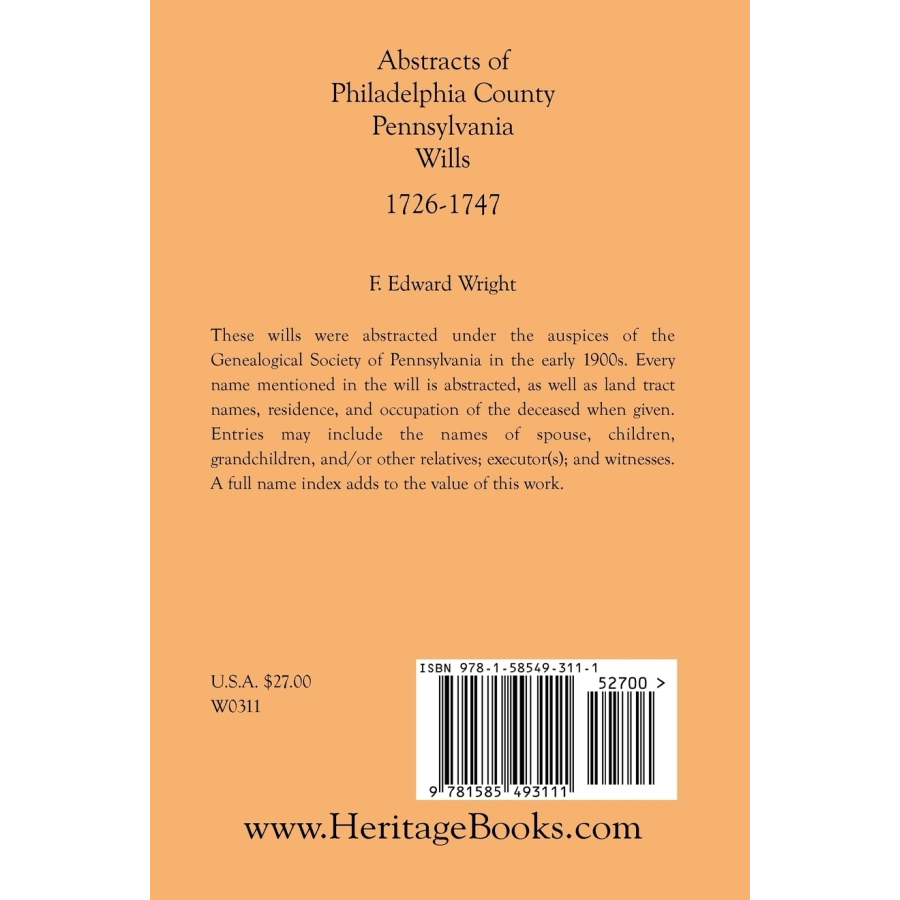 Abstracts of
Philadelphia County
Pennsylvania
Wills

1726-1747

F. Edward Wright

These wills were abstracted under the auspices of the Genealogical Society of Pennsylvania in the early 1900s. Every name mentioned in the will is abstracted, as well as land tract names, residence, and occupation of the deceased when given. Entries may include the names of spouse, children, grandchildren, and/or other relatives; executor(s); and witnesses. A full name index adds to the value of this work.

U.S.A. $27.00
W0311

ISBN 978-1-58549-311-1

52700 >

9 781585 493111

www.HeritageBooks.com